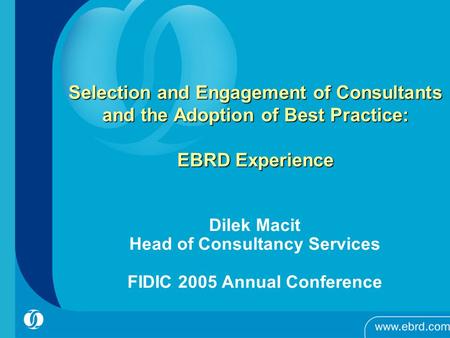 Selection and Engagement of Consultants and the Adoption of Best Practice:

EBRD Experience

Dilek Macit
Head of Consultancy Services

FIDIC 2005 Annual Conference

www.ebrd.com